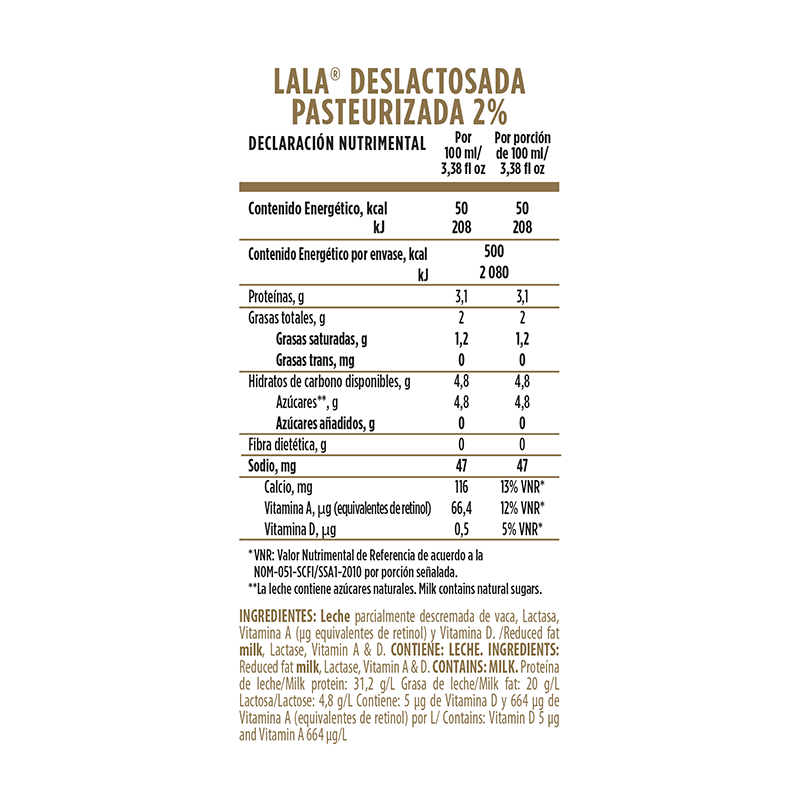 LALA® DESLACTOSADA PASTEURIZADA 2%

| DECLARACIÓN NUTRIMENTAL | Por 100 ml/ 3,38 fl oz | Por porción de 100 ml/ 3,38 fl oz |
|---|---|---|
| Contenido Energético, kcal | 50 | 50 |
| kJ | 208 | 208 |
| Contenido Energético por envase, kcal | 500 | |
| kJ | 2 080 | |
| Proteínas, g | 3,1 | 3,1 |
| Grasas totales, g | 2 | 2 |
| Grasas saturadas, g | 1,2 | 1,2 |
| Grasas trans, mg | 0 | 0 |
| Hidratos de carbono disponibles, g | 4,8 | 4,8 |
| Azúcares**, g | 4,8 | 4,8 |
| Azúcares añadidos, g | 0 | 0 |
| Fibra dietética, g | 0 | 0 |
| Sodio, mg | 47 | 47 |
| Calcio, mg | 116 | 13% VNR* |
| Vitamina A, µg (equivalentes de retinol) | 66,4 | 12% VNR* |
| Vitamina D, µg | 0,5 | 5% VNR* |

* VNR: Valor Nutrimental de Referencia de acuerdo a la NOM-051-SCFI/SSA1-2010 por porción señalada.
**La leche contiene azúcares naturales. Milk contains natural sugars.

INGREDIENTES: Leche parcialmente descremada de vaca, Lactasa, Vitamina A (µg equivalentes de retinol) y Vitamina D. /Reduced fat milk, Lactase, Vitamin A & D. CONTIENE: LECHE. INGREDIENTS: Reduced fat milk, Lactase, Vitamin A & D. CONTAINS: MILK. Proteína de leche/Milk protein: 31,2 g/L Grasa de leche/Milk fat: 20 g/L Lactosa/Lactose: 4,8 g/L Contiene: 5 µg de Vitamina D y 664 µg de Vitamina A (equivalentes de retinol) por L/ Contains: Vitamin D 5 µg and Vitamin A 664 µg/L